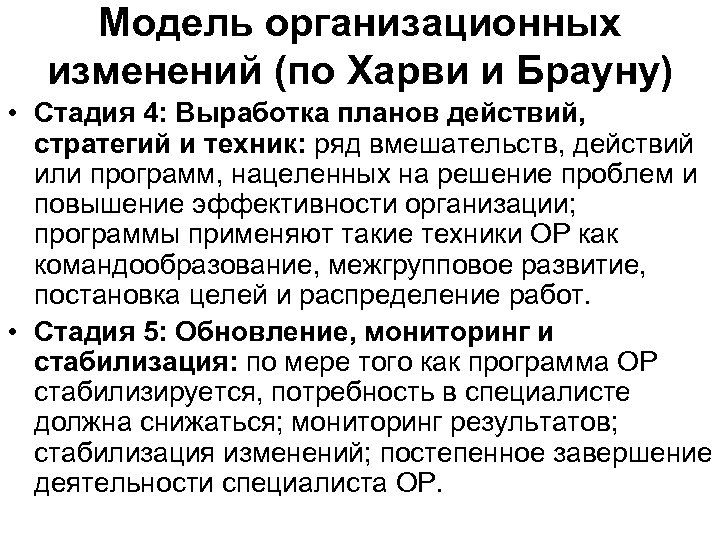 Модель организационных изменений (по Харви и Брауну)

• Стадия 4: Выработка планов действий, стратегий и техник: ряд вмешательств, действий или программ, нацеленных на решение проблем и повышение эффективности организации; программы применяют такие техники ОР как командообразование, межгрупповое развитие, постановка целей и распределение работ.

• Стадия 5: Обновление, мониторинг и стабилизация: по мере того как программа ОР стабилизируется, потребность в специалисте должна снижаться; мониторинг результатов; стабилизация изменений; постепенное завершение деятельности специалиста ОР.